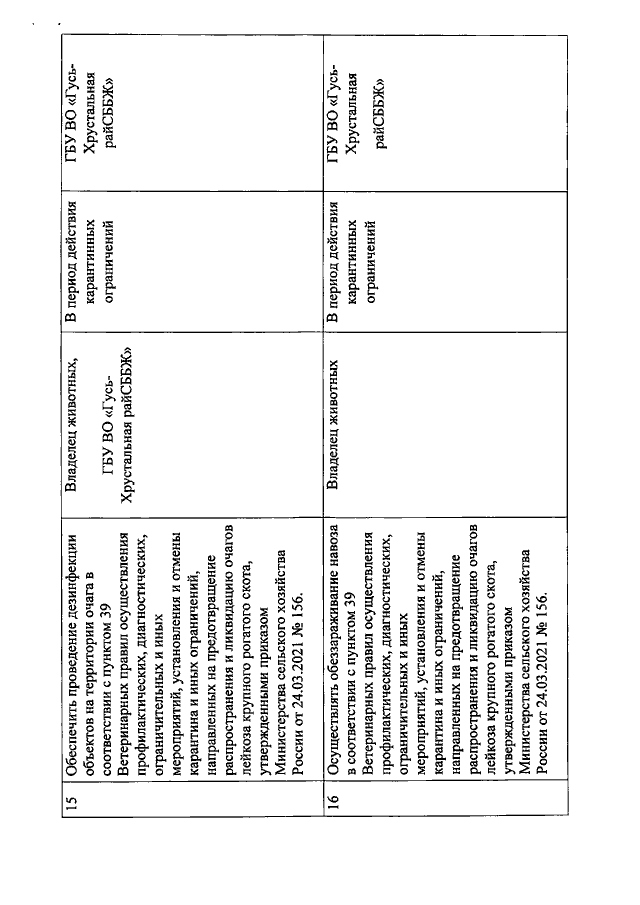 | 15 | Обеспечить проведение дезинфекции объектов на территории очага в соответствии с пунктом 39 Ветеринарных правил осуществления профилактических, диагностических, ограничительных и иных мероприятий, установления и отмены карантина и иных ограничений, направленных на предотвращение распространения и ликвидацию очагов лейкоза крупного рогатого скота, утвержденными приказом Министерства сельского хозяйства России от 24.03.2021 № 156. | Владелец животных, ГБУ ВО «Гусь-Хрустальная райСББЖ» | В период действия карантинных ограничений | ГБУ ВО «Гусь-Хрустальная райСББЖ» |
|---|---|---|---|---|
| 16 | Осуществлять обеззараживание навоза в соответствии с пунктом 39 Ветеринарных правил осуществления профилактических, диагностических, ограничительных и иных мероприятий, установления и отмены карантина и иных ограничений, направленных на предотвращение распространения и ликвидацию очагов лейкоза крупного рогатого скота, утвержденными приказом Министерства сельского хозяйства России от 24.03.2021 № 156. | Владелец животных | В период действия карантинных ограничений | ГБУ ВО «Гусь-Хрустальная райСББЖ» |